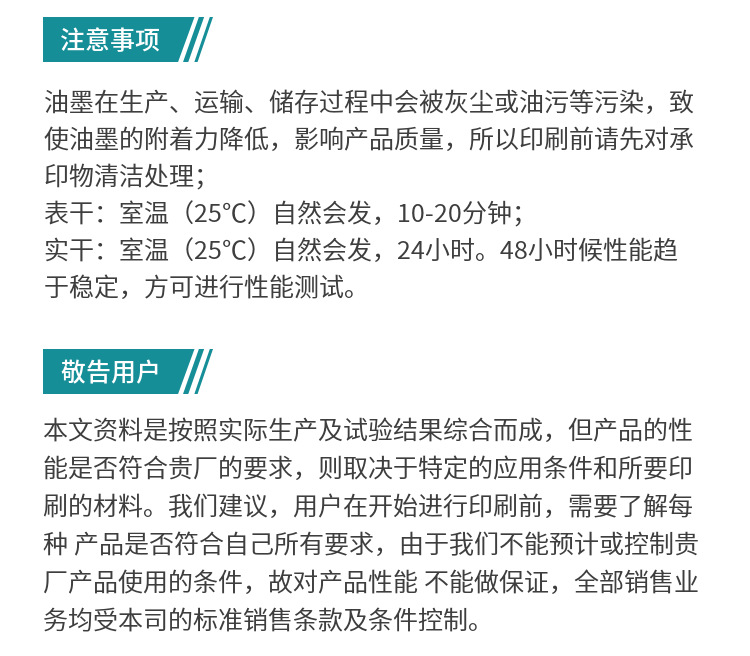 注意事项

油墨在生产、运输、储存过程中会被灰尘或油污等污染，致使油墨的附着力降低，影响产品质量，所以印刷前请先对承印物清洁处理；
表干：室温（25°C）自然会发，10-20分钟；
实干：室温（25°C）自然会发，24小时。48小时候性能趋于稳定，方可进行性能测试。

敬告用户

本文资料是按照实际生产及试验结果综合而成，但产品的性能是否符合贵厂的要求，则取决于特定的应用条件和所要印刷的材料。我们建议，用户在开始进行印刷前，需要了解每种 产品是否符合自己所有要求，由于我们不能预计或控制贵厂产品使用的条件，故对产品性能 不能做保证，全部销售业务均受本司的标准销售条款及条件控制。